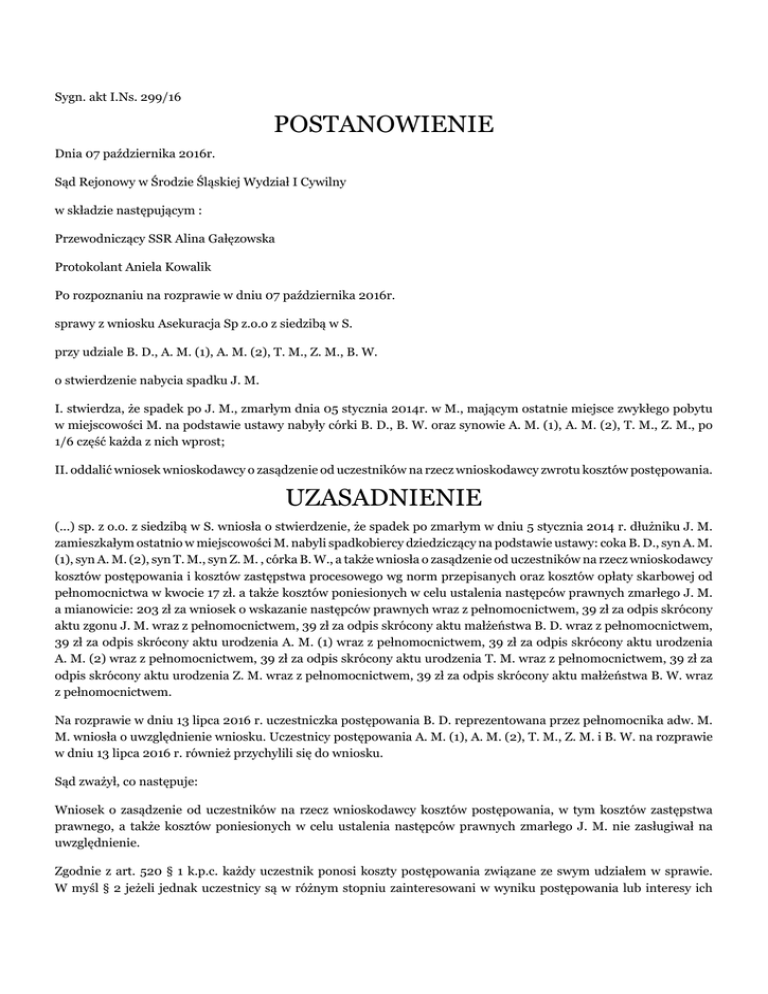 Sygn. akt I.Ns. 299/16

POSTANOWIENIE

Dnia 07 października 2016r.

Sąd Rejonowy w Środzie Śląskiej Wydział I Cywilny

w składzie następującym :

Przewodniczący SSR Alina Gałęzowska

Protokolant Aniela Kowalik

Po rozpoznaniu na rozprawie w dniu 07 października 2016r.

sprawy z wniosku Asekuracja Sp z.o.o z siedzibą w S.

przy udziale B. D., A. M. (1), A. M. (2), T. M., Z. M., B. W.

o stwierdzenie nabycia spadku J. M.

I. stwierdza, że spadek po J. M., zmarłym dnia 05 stycznia 2014r. w M., mającym ostatnie miejsce zwykłego pobytu w miejscowości M. na podstawie ustawy nabyły córki B. D., B. W. oraz synowie A. M. (1), A. M. (2), T. M., Z. M., po 1/6 część każda z nich wprost;

II. oddalić wniosek wnioskodawcy o zasądzenie od uczestników na rzecz wnioskodawcy zwrotu kosztów postępowania.

UZASADNIENIE

(...) sp. z o.o. z siedzibą w S. wniosła o stwierdzenie, że spadek po zmarłym w dniu 5 stycznia 2014 r. dłużniku J. M. zamieszkałym ostatnio w miejscowości M. nabyli spadkobiercy dziedziczący na podstawie ustawy: coka B. D., syn A. M. (1), syn A. M. (2), syn T. M., syn Z. M. , córka B. W., a także wniosła o zasądzenie od uczestników na rzecz wnioskodawcy kosztów postępowania i kosztów zastępstwa procesowego wg norm przepisanych oraz kosztów opłaty skarbowej od pełnomocnictwa w kwocie 17 zł. a także kosztów poniesionych w celu ustalenia następców prawnych zmarłego J. M. a mianowicie: 203 zł za wniosek o wskazanie następców prawnych wraz z pełnomocnictwem, 39 zł za odpis skrócony aktu zgonu J. M. wraz z pełnomocnictwem, 39 zł za odpis skrócony aktu małżeństwa B. D. wraz z pełnomocnictwem, 39 zł za odpis skrócony aktu urodzenia A. M. (1) wraz z pełnomocnictwem, 39 zł za odpis skrócony aktu urodzenia A. M. (2) wraz z pełnomocnictwem, 39 zł za odpis skrócony aktu urodzenia T. M. wraz z pełnomocnictwem, 39 zł za odpis skrócony aktu urodzenia Z. M. wraz z pełnomocnictwem, 39 zł za odpis skrócony aktu małżeństwa B. W. wraz z pełnomocnictwem.

Na rozprawie w dniu 13 lipca 2016 r. uczestniczka postępowania B. D. reprezentowana przez pełnomocnika adw. M. M. wniosła o uwzględnienie wniosku. Uczestnicy postępowania A. M. (1), A. M. (2), T. M., Z. M. i B. W. na rozprawie w dniu 13 lipca 2016 r. również przychylili się do wniosku.

Sąd zważył, co następuje:

Wniosek o zasądzenie od uczestników na rzecz wnioskodawcy kosztów postępowania, w tym kosztów zastępstwa prawnego, a także kosztów poniesionych w celu ustalenia następców prawnych zmarłego J. M. nie zasługiwał na uwzględnienie.

Zgodnie z art. 520 § 1 k.p.c. każdy uczestnik ponosi koszty postępowania związane ze swym udziałem w sprawie. W myśl § 2 jeżeli jednak uczestnicy są w różnym stopniu zainteresowani w wyniku postępowania lub interesy ich